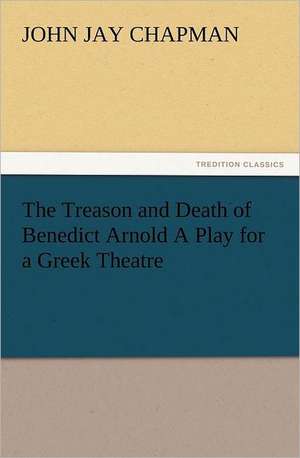 JOHN JAY CHAPMAN

TREDITION CLASSICS

The Treason and Death of Benedict Arnold A Play for a Greek Theatre